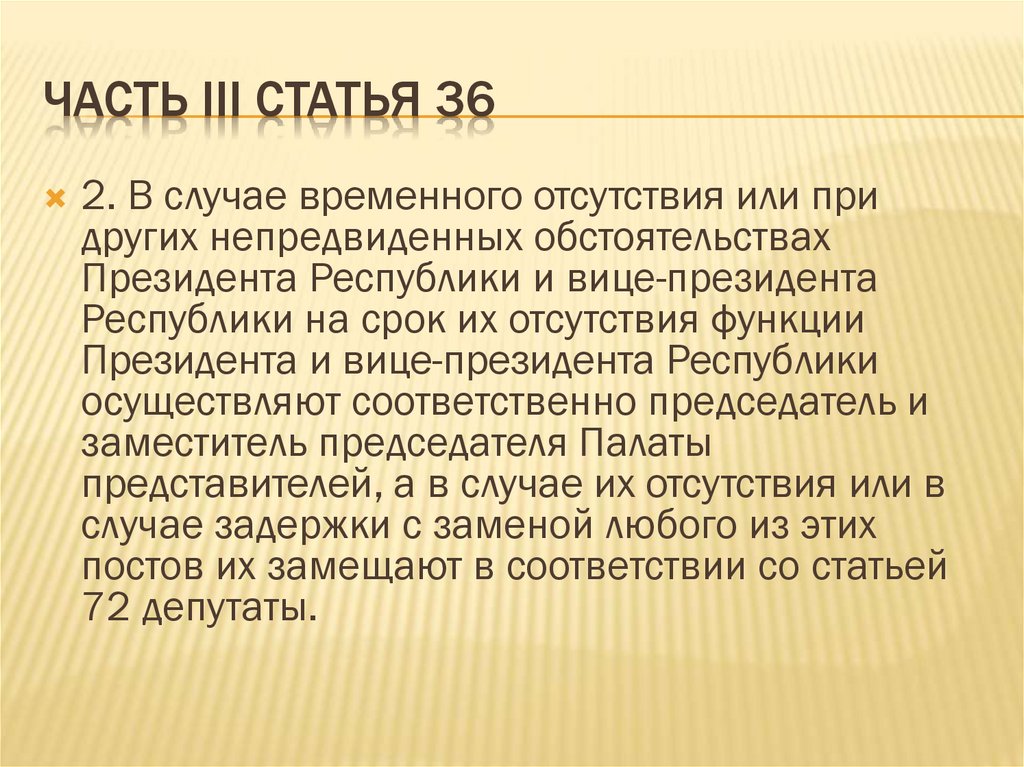 ЧАСТЬ III СТАТЬЯ 36

2. В случае временного отсутствия или при других непредвиденных обстоятельствах Президента Республики и вице-президента Республики на срок их отсутствия функции Президента и вице-президента Республики осуществляют соответственно председатель и заместитель председателя Палаты представителей, а в случае их отсутствия или в случае задержки с заменой любого из этих постов их замещают в соответствии со статьей 72 депутаты.